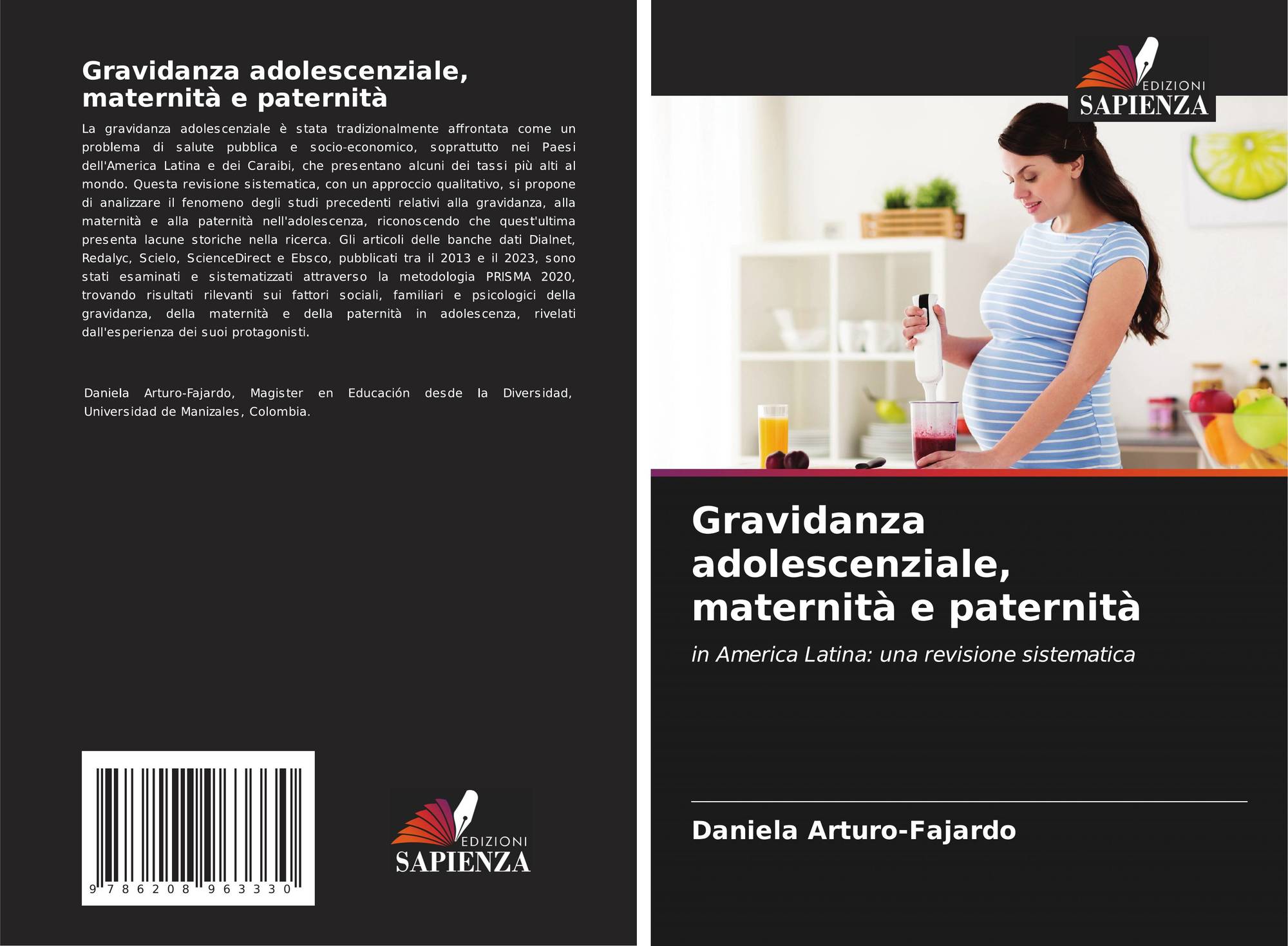 Gravidanza adolescenziale, maternità e paternità

La gravidanza adolescenziale è stata tradizionalmente affrontata come un problema di salute pubblica e socio-economico, soprattutto nei Paesi dell'America Latina e dei Caraibi, che presentano alcuni dei tassi più alti al mondo. Questa revisione sistematica, con un approccio qualitativo, si propone di analizzare il fenomeno degli studi precedenti relativi alla gravidanza, alla maternità e alla paternità nell'adolescenza, riconoscendo che quest'ultima presenta lacune storiche nella ricerca. Gli articoli delle banche dati Dialnet, Redalyc, Scielo, ScienceDirect e Ebsco, pubblicati tra il 2013 e il 2023, sono stati esaminati e sistematizzati attraverso la metodologia PRISMA 2020, trovando risultati rilevanti sui fattori sociali, familiari e psicologici della gravidanza, della maternità e della paternità in adolescenza, rivelati dall'esperienza dei suoi protagonisti.

Daniela Arturo-Fajardo, Magister en Educación desde la Diversidad, Universidad de Manizales, Colombia.

9 786208 963330

EDIZIONI
SAPIENZA

EDIZIONI
SAPIENZA

Gravidanza adolescenziale, maternità e paternità

in America Latina: una revisione sistematica

Daniela Arturo-Fajardo